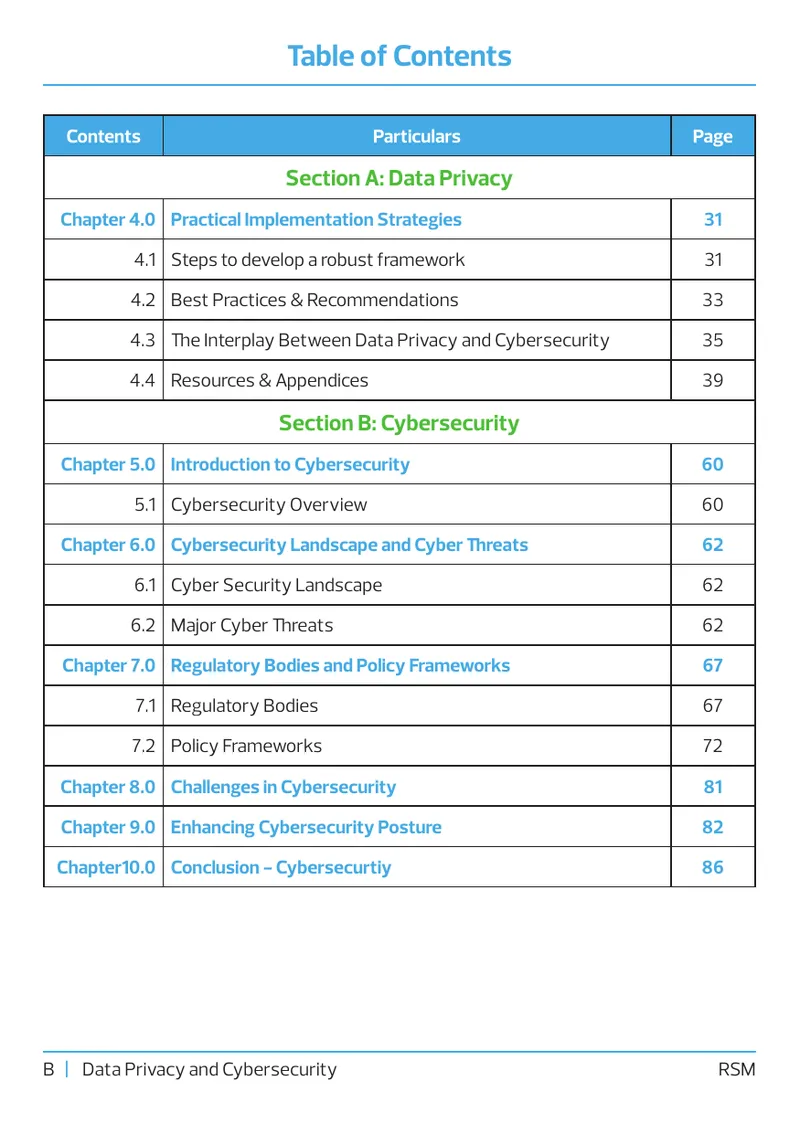 Table of Contents

| Contents | Particulars | Page |
|---|---|---|
| Section A: Data Privacy | | |
| Chapter 4.0 | Practical Implementation Strategies | 31 |
| 4.1 | Steps to develop a robust framework | 31 |
| 4.2 | Best Practices & Recommendations | 33 |
| 4.3 | The Interplay Between Data Privacy and Cybersecurity | 35 |
| 4.4 | Resources & Appendices | 39 |
| Section B: Cybersecurity | | |
| Chapter 5.0 | Introduction to Cybersecurity | 60 |
| 5.1 | Cybersecurity Overview | 60 |
| Chapter 6.0 | Cybersecurity Landscape and Cyber Threats | 62 |
| 6.1 | Cyber Security Landscape | 62 |
| 6.2 | Major Cyber Threats | 62 |
| Chapter 7.0 | Regulatory Bodies and Policy Frameworks | 67 |
| 7.1 | Regulatory Bodies | 67 |
| 7.2 | Policy Frameworks | 72 |
| Chapter 8.0 | Challenges in Cybersecurity | 81 |
| Chapter 9.0 | Enhancing Cybersecurity Posture | 82 |
| Chapter10.0 | Conclusion – Cybersecurtiy | 86 |

B | Data Privacy and Cybersecurity RSM